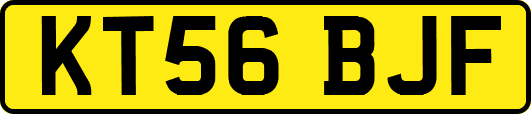 KT56 BJF